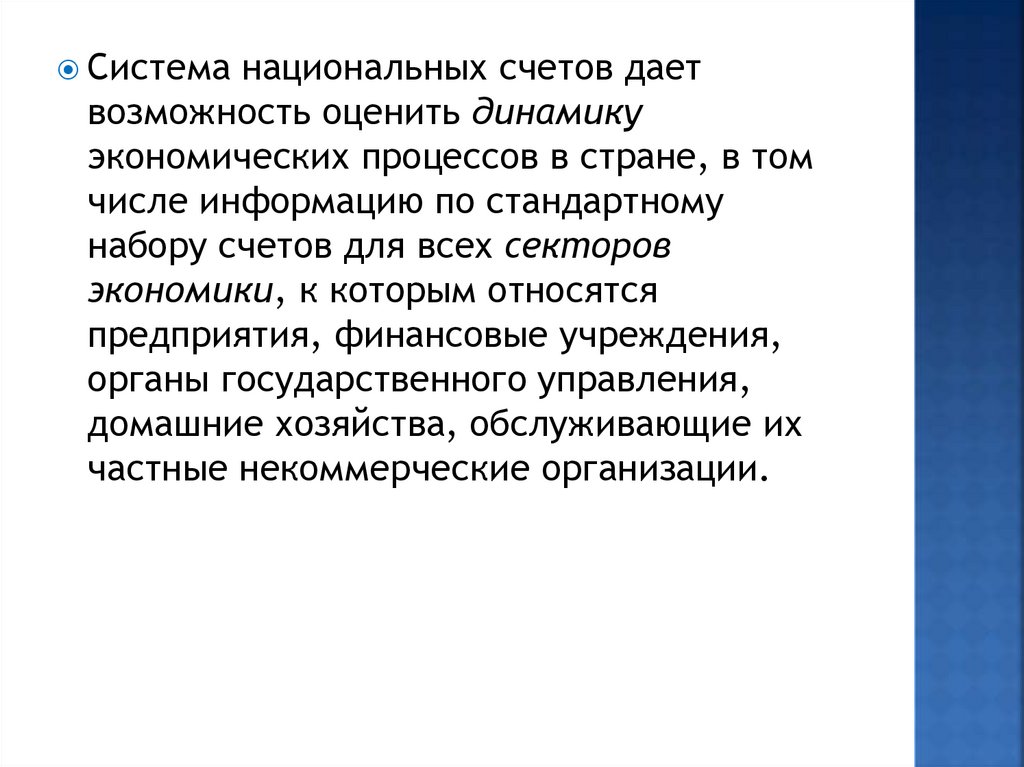 Система национальных счетов дает возможность оценить динамику экономических процессов в стране, в том числе информацию по стандартному набору счетов для всех секторов экономики, к которым относятся предприятия, финансовые учреждения, органы государственного управления, домашние хозяйства, обслуживающие их частные некоммерческие организации.